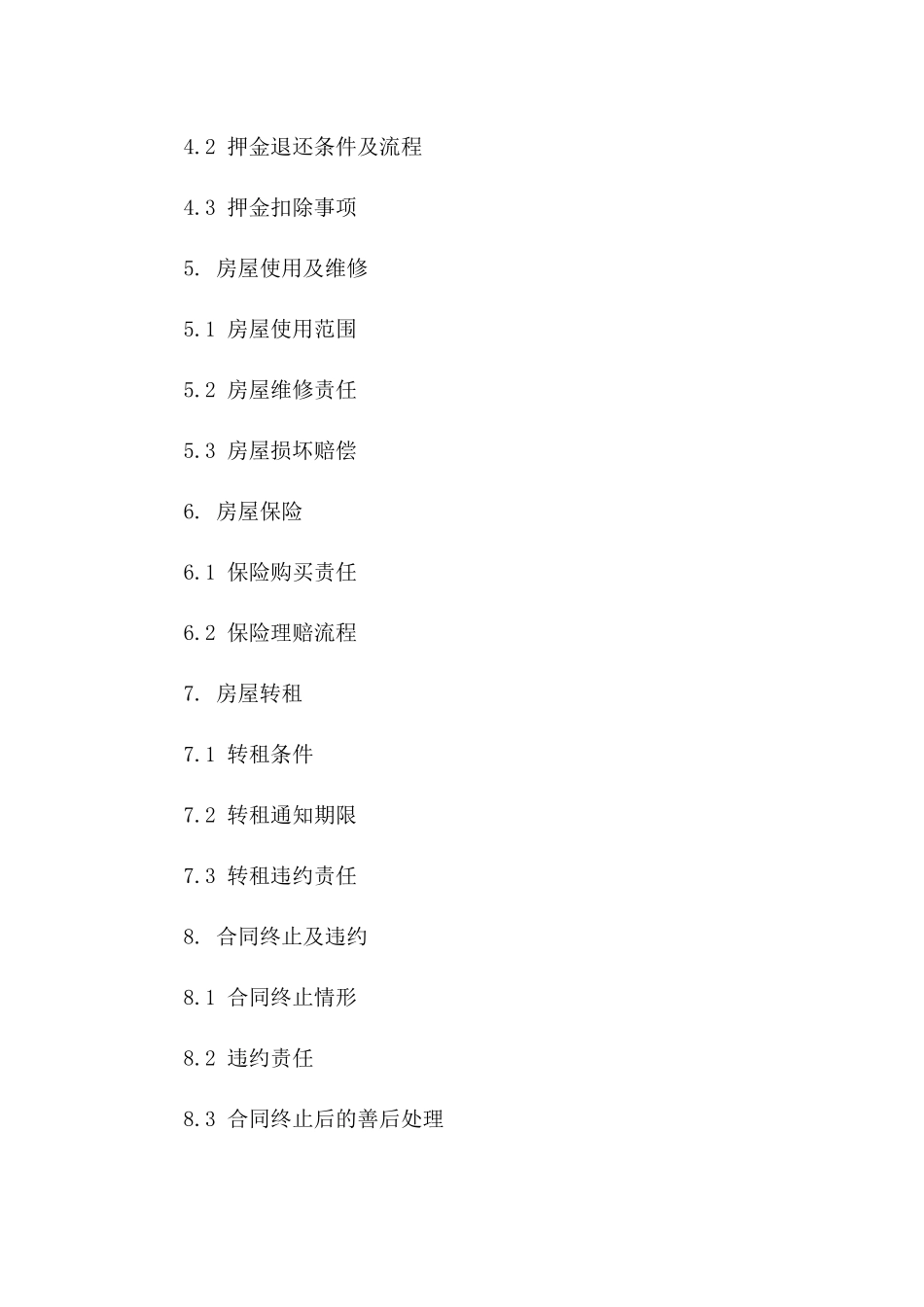 4.2 押金退还条件及流程

4.3 押金扣除事项

5. 房屋使用及维修

5.1 房屋使用范围

5.2 房屋维修责任

5.3 房屋损坏赔偿

6. 房屋保险

6.1 保险购买责任

6.2 保险理赔流程

7. 房屋转租

7.1 转租条件

7.2 转租通知期限

7.3 转租违约责任

8. 合同终止及违约

8.1 合同终止情形

8.2 违约责任

8.3 合同终止后的善后处理